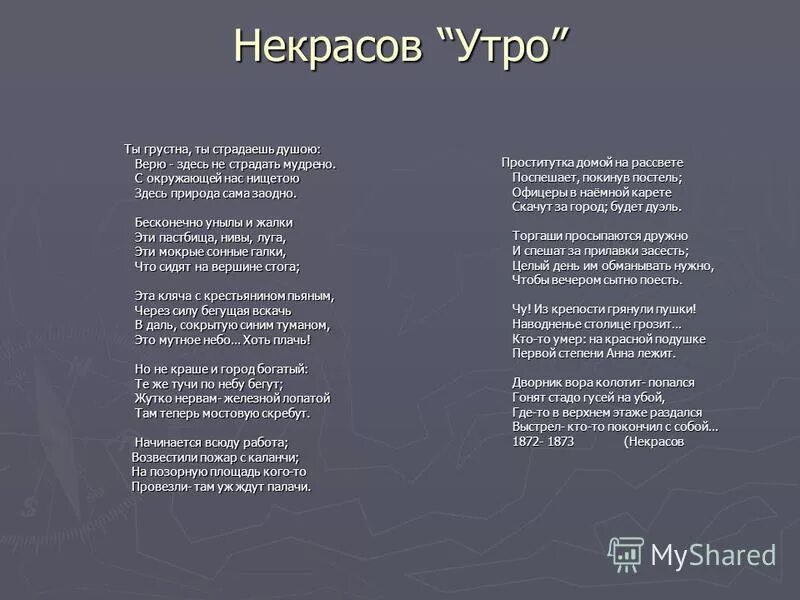 Некрасов “Утро”

Ты грустна, ты страдаешь душою:
Верю - здесь не страдать мудрено.
С окружающей нас нищетою
Здесь природа сама заодно.

Бесконечно унылы и жалки
Эти пастбища, нивы, луга,
Эти мокрые сонные галки,
Что сидят на вершине стога;

Эта кляча с крестьянином пьяным,
Через силу бегущая вскачь
В даль, сокрытую синим туманом,
Это мутное небо... Хоть плачь!

Но не краше и город богатый:
Те же тучи по небу бегут;
Жутко нервам- железной лопатой
Там теперь мостовую скребут.

Начинается всюду работа;
Возвестили пожар с каланчи;
На позорную площадь кого-то
Провезли- там уж ждут палачи.

Проститутка домой на рассвете
Поспешает, покинув постель;
Офицеры в наёмной карете
Скачут за город; будет дуэль.

Торгаши просыпаются дружно
И спешат за прилавки засесть;
Целый день им обманывать нужно,
Чтобы вечером сытно поесть.

Чу! Из крепости грянули пушки!
Наводненье столице грозит...
Кто-то умер: на красной подушке
Первой степени Анна лежит.

Дворник вора колотит- попался
Гонят стадо гусей на убой,
Где-то в верхнем этаже раздался
Выстрел- кто-то покончил с собой...
1872- 1873 (Некрасов

MyShared